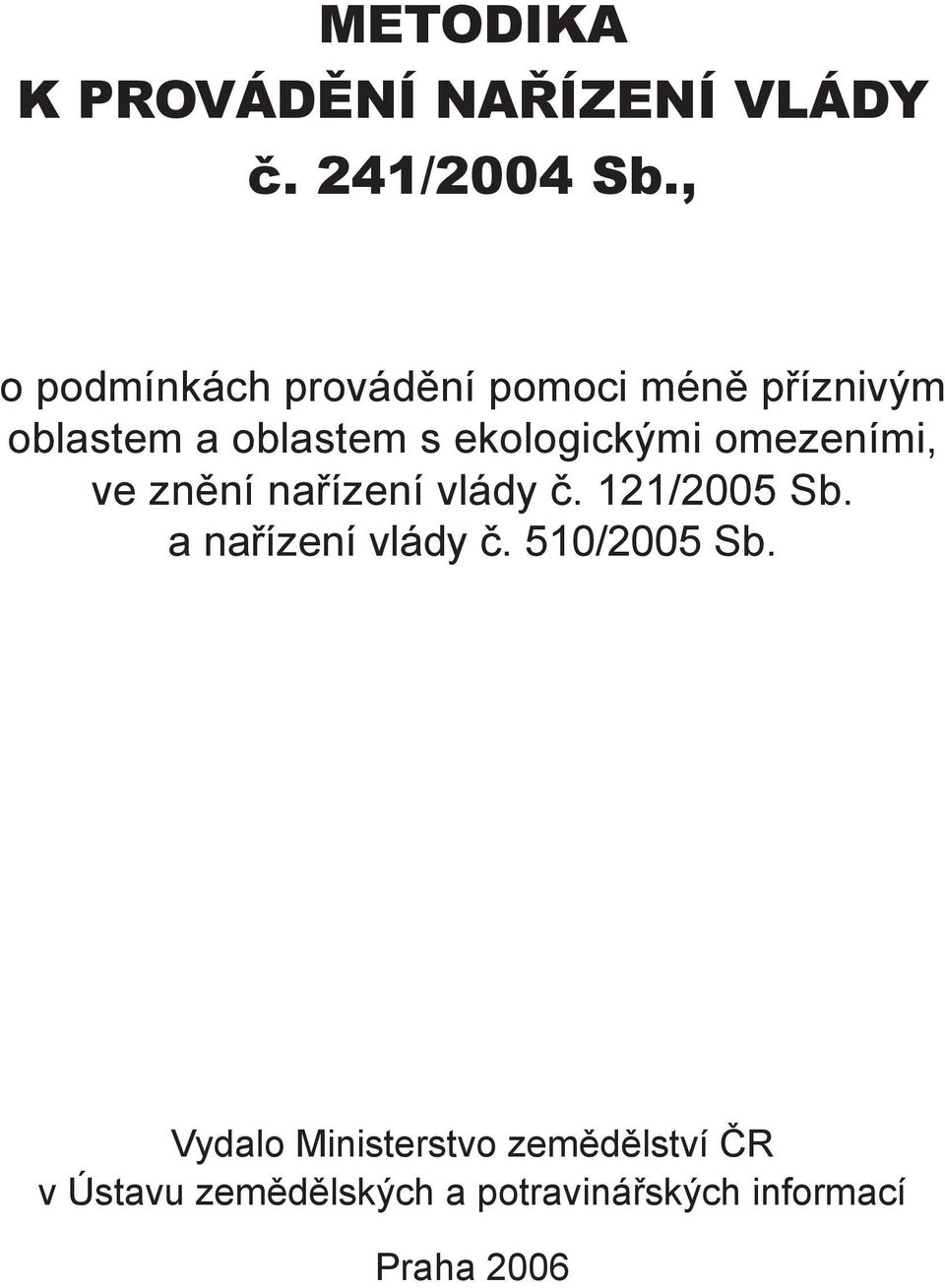 METODIKA
K PROVÁDĚNÍ NAŘÍZENÍ VLÁDY
č. 241/2004 Sb.,

o podmínkách provádění pomoci méně příznivým oblastem a oblastem s ekologickými omezeními, ve znění nařízení vlády č. 121/2005 Sb. a nařízení vlády č. 510/2005 Sb.

Vydalo Ministerstvo zemědělství ČR v Ústavu zemědělských a potravinářských informací

Praha 2006